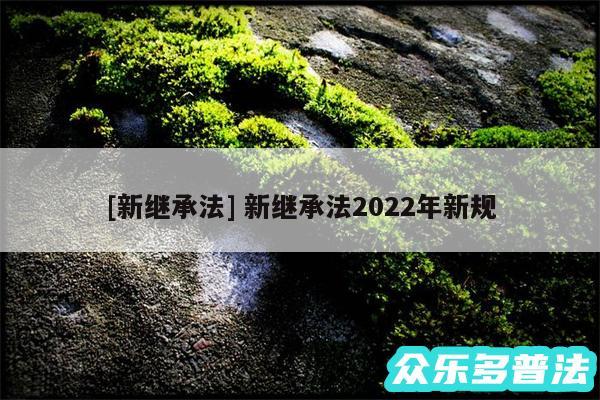 [新继承法] 新继承法2022年新规

众乐多普法